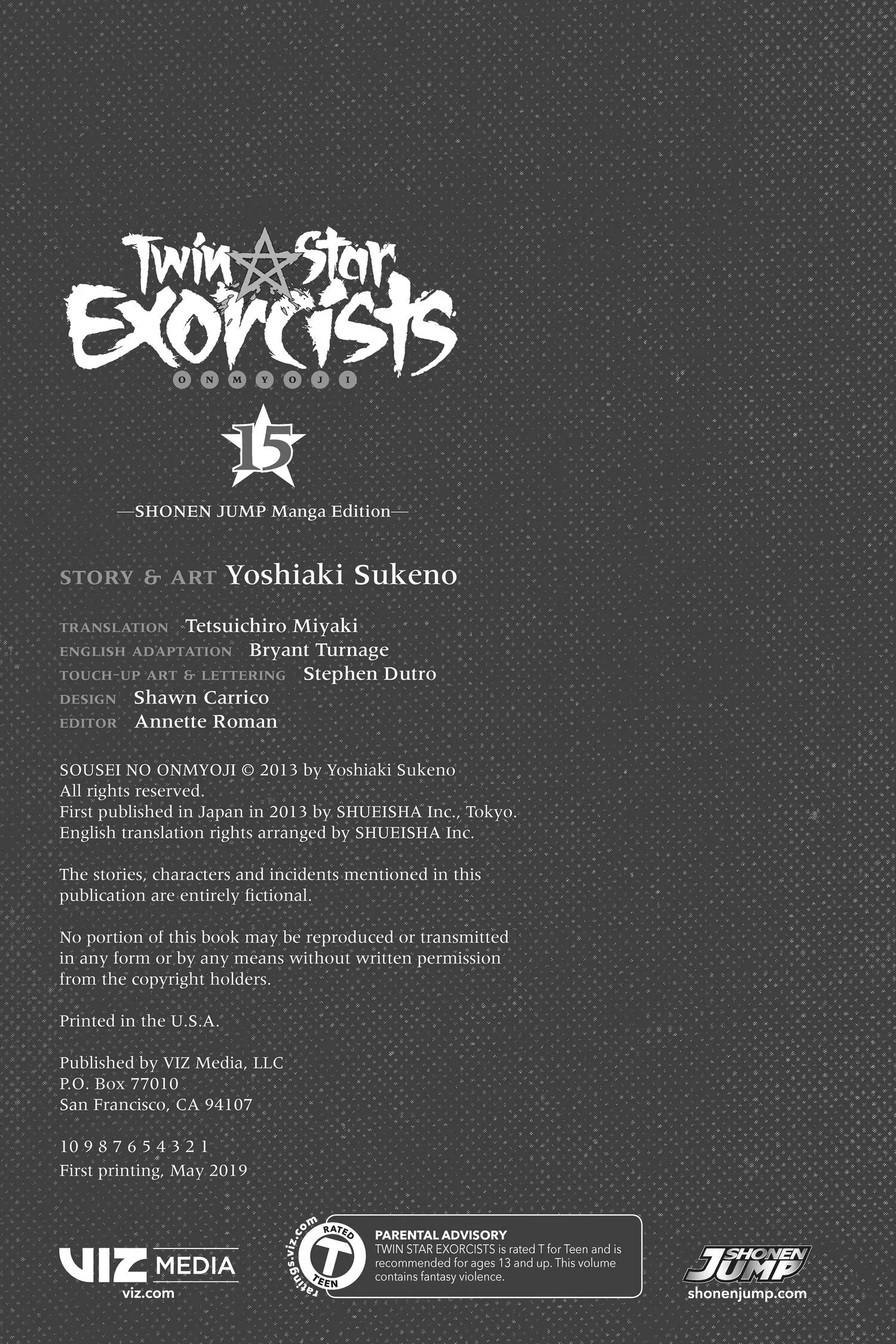 Twin Star Exorcists
ONMYOJI

15

—SHONEN JUMP Manga Edition—

STORY & ART Yoshiaki Sukeno

TRANSLATION Tetsuichiro Miyaki
ENGLISH ADAPTATION Bryant Turnage
TOUCH-UP ART & LETTERING Stephen Dutro
DESIGN Shawn Carrico
EDITOR Annette Roman

SOUSEI NO ONMYOJI © 2013 by Yoshiaki Sukeno
All rights reserved.
First published in Japan in 2013 by SHUEISHA Inc., Tokyo.
English translation rights arranged by SHUEISHA Inc.

The stories, characters and incidents mentioned in this publication are entirely fictional.

No portion of this book may be reproduced or transmitted in any form or by any means without written permission from the copyright holders.

Printed in the U.S.A.

Published by VIZ Media, LLC
P.O. Box 77010
San Francisco, CA 94107

10 9 8 7 6 5 4 3 2 1
First printing, May 2019

VIZ MEDIA
viz.com

ratings.viz.com
RATED
T
TEEN

PARENTAL ADVISORY
TWIN STAR EXORCISTS is rated T for Teen and is recommended for ages 13 and up. This volume contains fantasy violence.

SHONEN JUMP
shonenjump.com